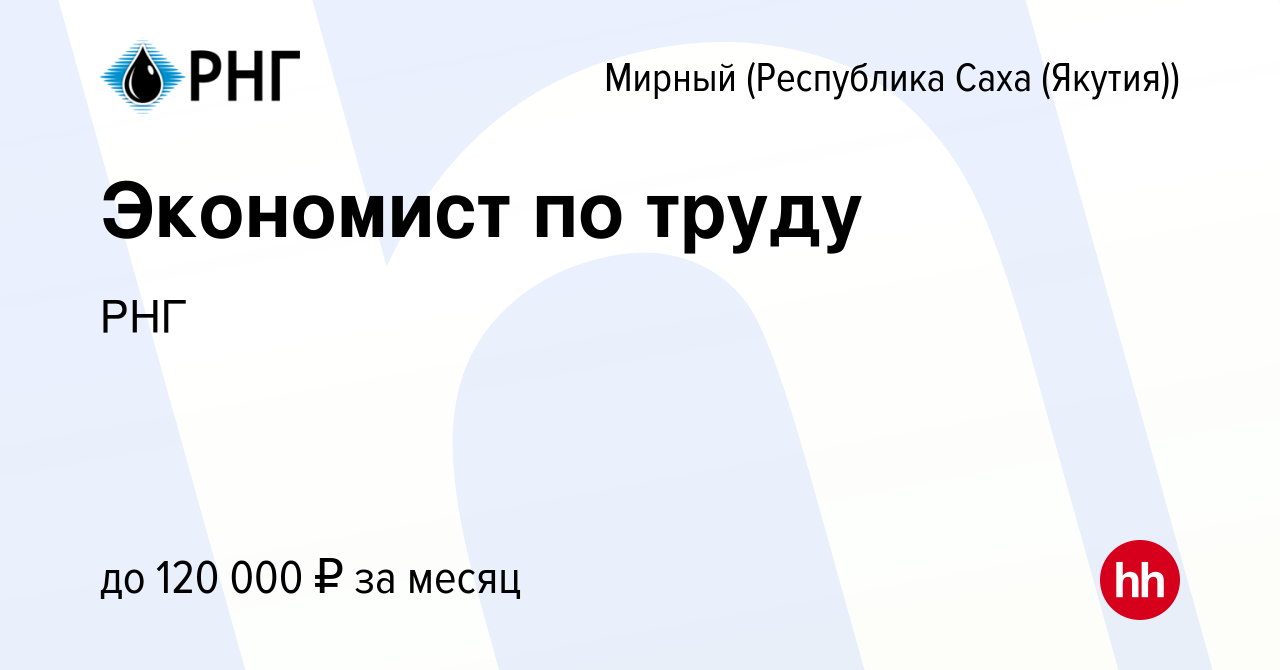 РНГ

Мирный (Республика Саха (Якутия))

Экономист по труду

РНГ

до 120 000 ₽ за месяц

hh